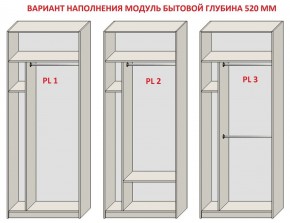 ВАРИАНТ НАПОЛНЕНИЯ МОДУЛЬ БЫТОВОЙ ГЛУБИНА 520 ММ

PL 1

PL 2

PL 3